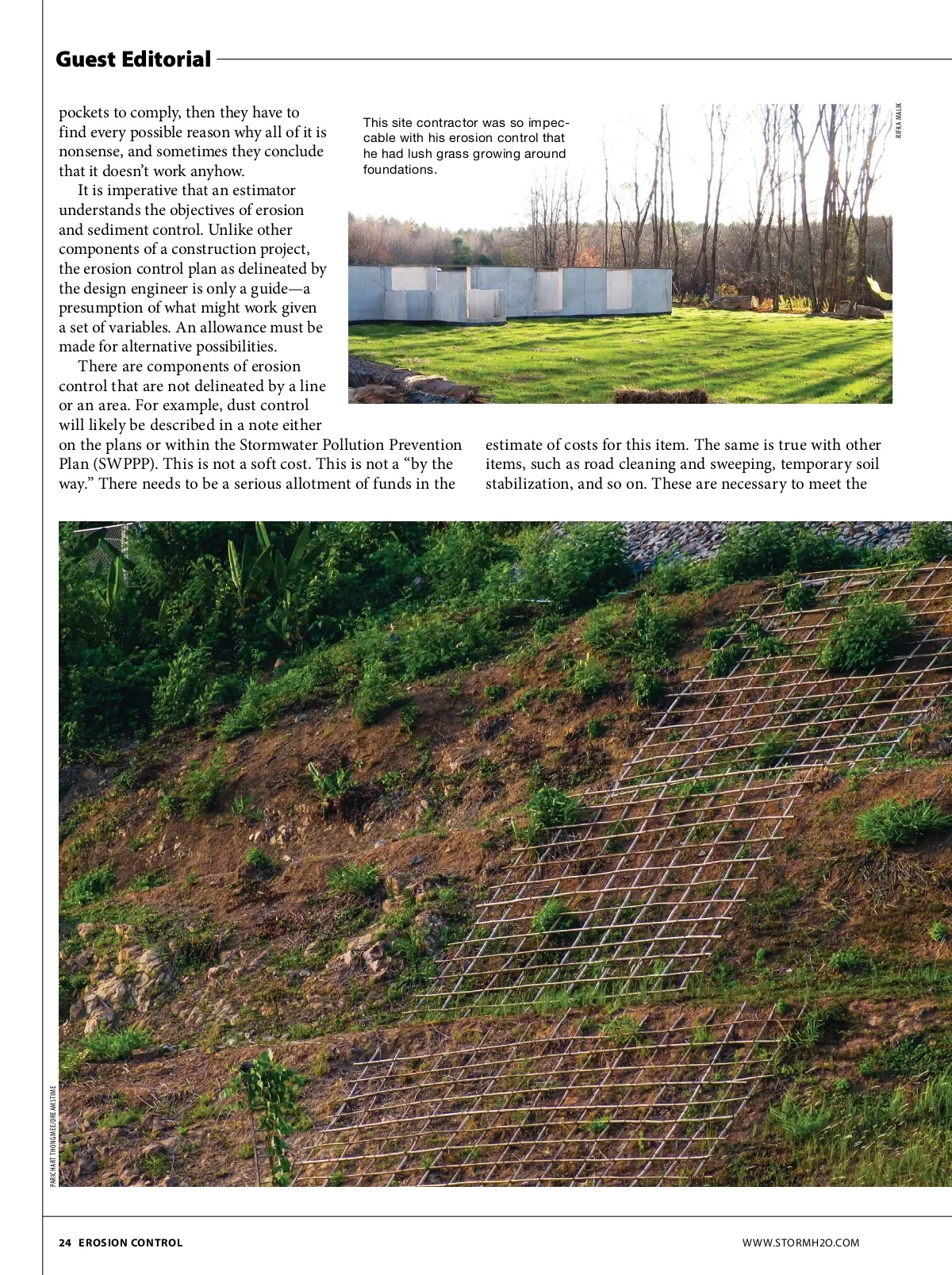 Guest Editorial

pockets to comply, then they have to find every possible reason why all of it is nonsense, and sometimes they conclude that it doesn't work anyhow.

It is imperative that an estimator understands the objectives of erosion and sediment control. Unlike other components of a construction project, the erosion control plan as delineated by the design engineer is only a guide—a presumption of what might work given a set of variables. An allowance must be made for alternative possibilities.

There are components of erosion control that are not delineated by a line or an area. For example, dust control will likely be described in a note either on the plans or within the Stormwater Pollution Prevention Plan (SWPPP). This is not a soft cost. This is not a "by the way." There needs to be a serious allotment of funds in the estimate of costs for this item. The same is true with other items, such as road cleaning and sweeping, temporary soil stabilization, and so on. These are necessary to meet the

This site contractor was so impeccable with his erosion control that he had lush grass growing around foundations.

RIFKA MALIK

PARICHART THONGMEE/DREAMSTIME

24 EROSION CONTROL

WWW.STORMH2O.COM